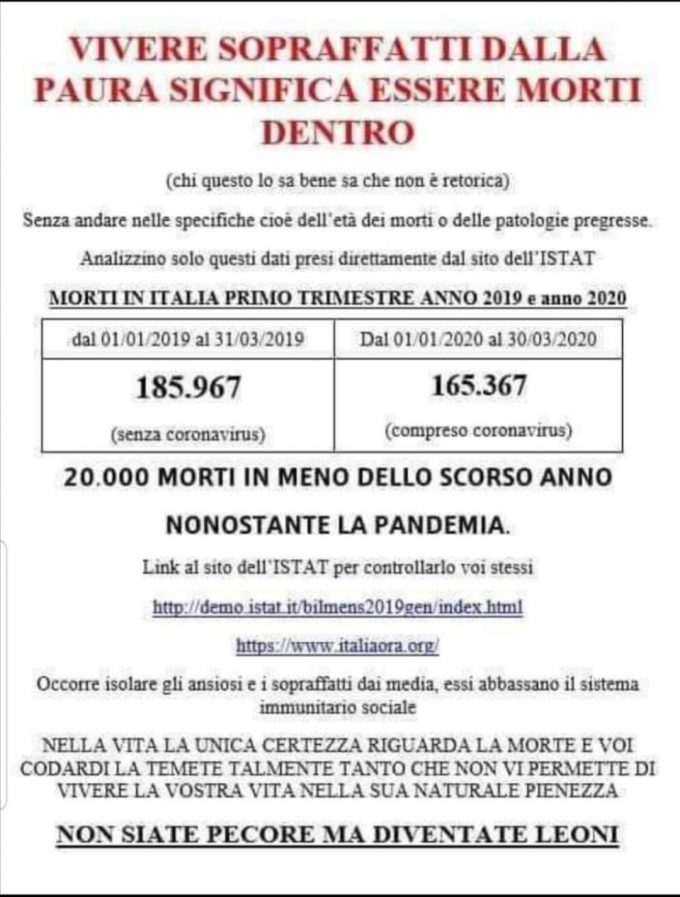 VIVERE SOPRAFFATTI DALLA PAURA SIGNIFICA ESSERE MORTI DENTRO

(chi questo lo sa bene sa che non è retorica)

Senza andare nelle specifiche cioè dell'età dei morti o delle patologie pregresse.

Analizzino solo questi dati presi direttamente dal sito dell'ISTAT

MORTI IN ITALIA PRIMO TRIMESTRE ANNO 2019 e anno 2020

| dal 01/01/2019 al 31/03/2019 | Dal 01/01/2020 al 30/03/2020 |
|---|---|
| 185.967 (senza coronavirus) | 165.367 (compreso coronavirus) |

20.000 MORTI IN MENO DELLO SCORSO ANNO

NONOSTANTE LA PANDEMIA.

Link al sito dell'ISTAT per controllarlo voi stessi

http://demo.istat.it/bilmens2019gen/index.html

https://www.italiaora.org/

Occorre isolare gli ansiosi e i sopraffatti dai media, essi abbassano il sistema immunitario sociale

NELLA VITA LA UNICA CERTEZZA RIGUARDA LA MORTE E VOI CODARDI LA TEMETE TALMENTE TANTO CHE NON VI PERMETTE DI VIVERE LA VOSTRA VITA NELLA SUA NATURALE PIENEZZA

NON SIATE PECORE MA DIVENTATE LEONI